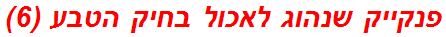 פנקייק שנהוג לאכול בחיק הטבע (6)